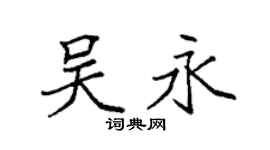 吴永
词典网